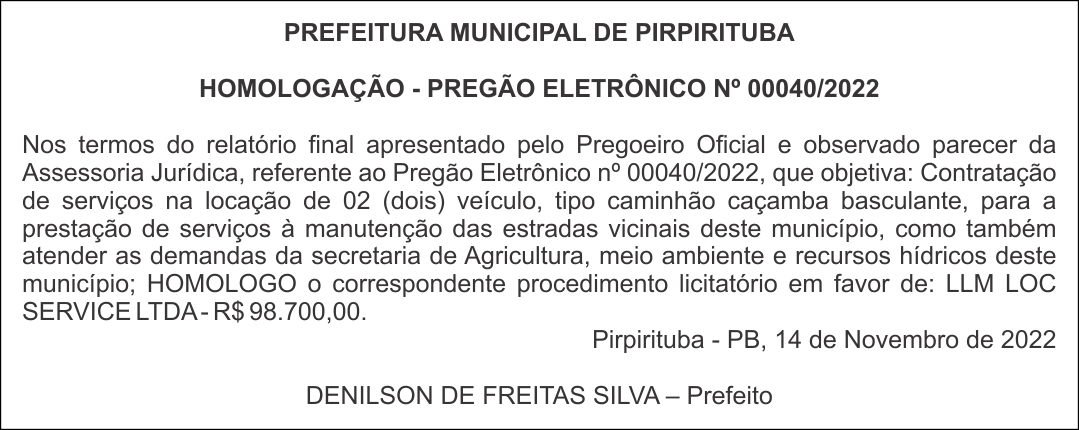 PREFEITURA MUNICIPAL DE PIRPIRITUBA

HOMOLOGAÇÃO - PREGÃO ELETRÔNICO Nº 00040/2022

Nos termos do relatório final apresentado pelo Pregoeiro Oficial e observado parecer da Assessoria Jurídica, referente ao Pregão Eletrônico nº 00040/2022, que objetiva: Contratação de serviços na locação de 02 (dois) veículo, tipo caminhão caçamba basculante, para a prestação de serviços à manutenção das estradas vicinais deste município, como também atender as demandas da secretaria de Agricultura, meio ambiente e recursos hídricos deste município; HOMOLOGO o correspondente procedimento licitatório em favor de: LLM LOC SERVICE LTDA - R$ 98.700,00.

Pirpirituba - PB, 14 de Novembro de 2022

DENILSON DE FREITAS SILVA – Prefeito